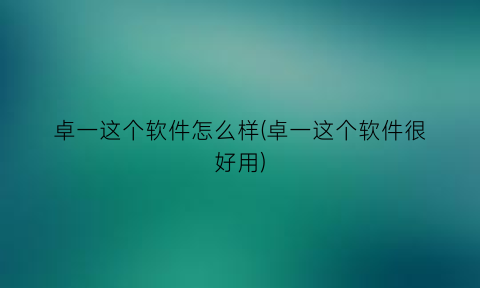 卓一这个软件怎么样(卓一这个软件很好用)